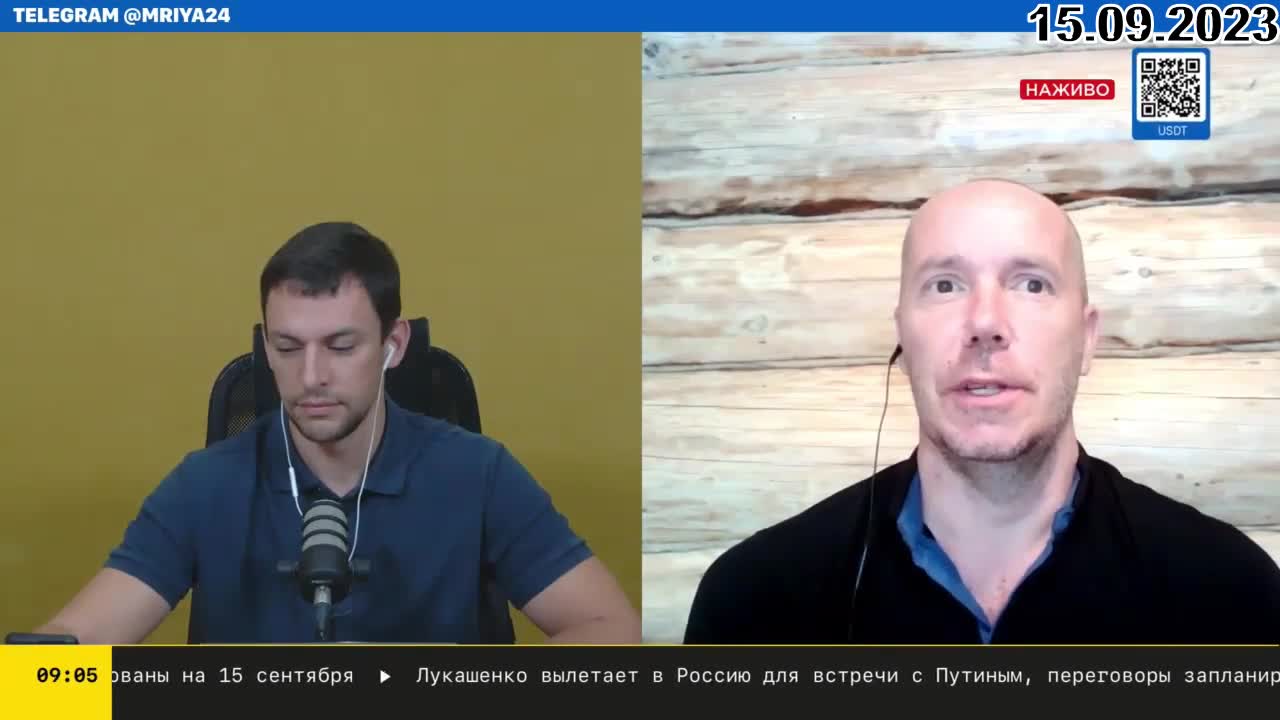 TELEGRAM @MRIYA24

15.09.2023

НАЖИВО

USDT

09:05

ованы на 15 сентября ▶ Лукашенко вылетает в Россию для встречи с Путиным, переговоры запланир